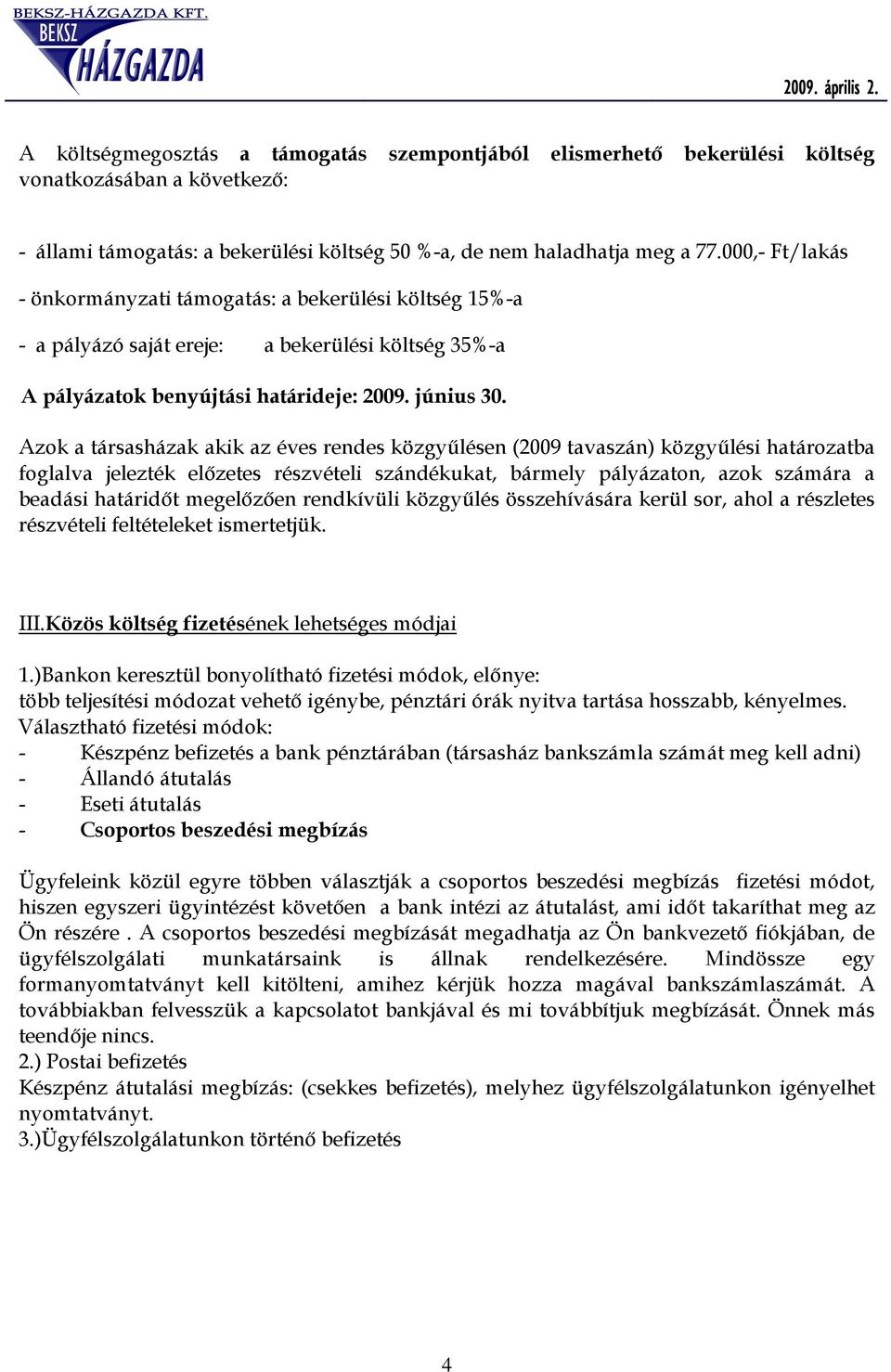 BEKSZ-HÁZGAZDA KFT.
BEKSZ
HÁZGAZDA

2009. április 2.

A költségmegosztás a támogatás szempontjából elismerhető bekerülési költség vonatkozásában a következő:

- állami támogatás: a bekerülési költség 50 %-a, de nem haladhatja meg a 77.000,- Ft/lakás

- önkormányzati támogatás: a bekerülési költség 15%-a

- a pályázó saját ereje: a bekerülési költség 35%-a

A pályázatok benyújtási határideje: 2009. június 30.

Azok a társasházak akik az éves rendes közgyűlésen (2009 tavaszán) közgyűlési határozatba foglalva jelezték előzetes részvételi szándékukat, bármely pályázaton, azok számára a beadási határidőt megelőzően rendkívüli közgyűlés összehívására kerül sor, ahol a részletes részvételi feltételeket ismertetjük.

III.Közös költség fizetésének lehetséges módjai

1.)Bankon keresztül bonyolítható fizetési módok, előnye:
több teljesítési módozat vehető igénybe, pénztári órák nyitva tartása hosszabb, kényelmes.
Választható fizetési módok:
- Készpénz befizetés a bank pénztárában (társasház bankszámla számát meg kell adni)
- Állandó átutalás
- Eseti átutalás
- Csoportos beszedési megbízás

Ügyfeleink közül egyre többen választják a csoportos beszedési megbízás fizetési módot, hiszen egyszeri ügyintézést követően a bank intézi az átutalást, ami időt takaríthat meg az Ön részére . A csoportos beszedési megbízását megadhatja az Ön bankvezető fiókjában, de ügyfélszolgálati munkatársaink is állnak rendelkezésére. Mindössze egy formanyomtatványt kell kitölteni, amihez kérjük hozza magával bankszámlaszámát. A továbbiakban felvesszük a kapcsolatot bankjával és mi továbbítjuk megbízását. Önnek más teendője nincs.
2.) Postai befizetés
Készpénz átutalási megbízás: (csekkes befizetés), melyhez ügyfélszolgálatunkon igényelhet nyomtatványt.
3.)Ügyfélszolgálatunkon történő befizetés

4